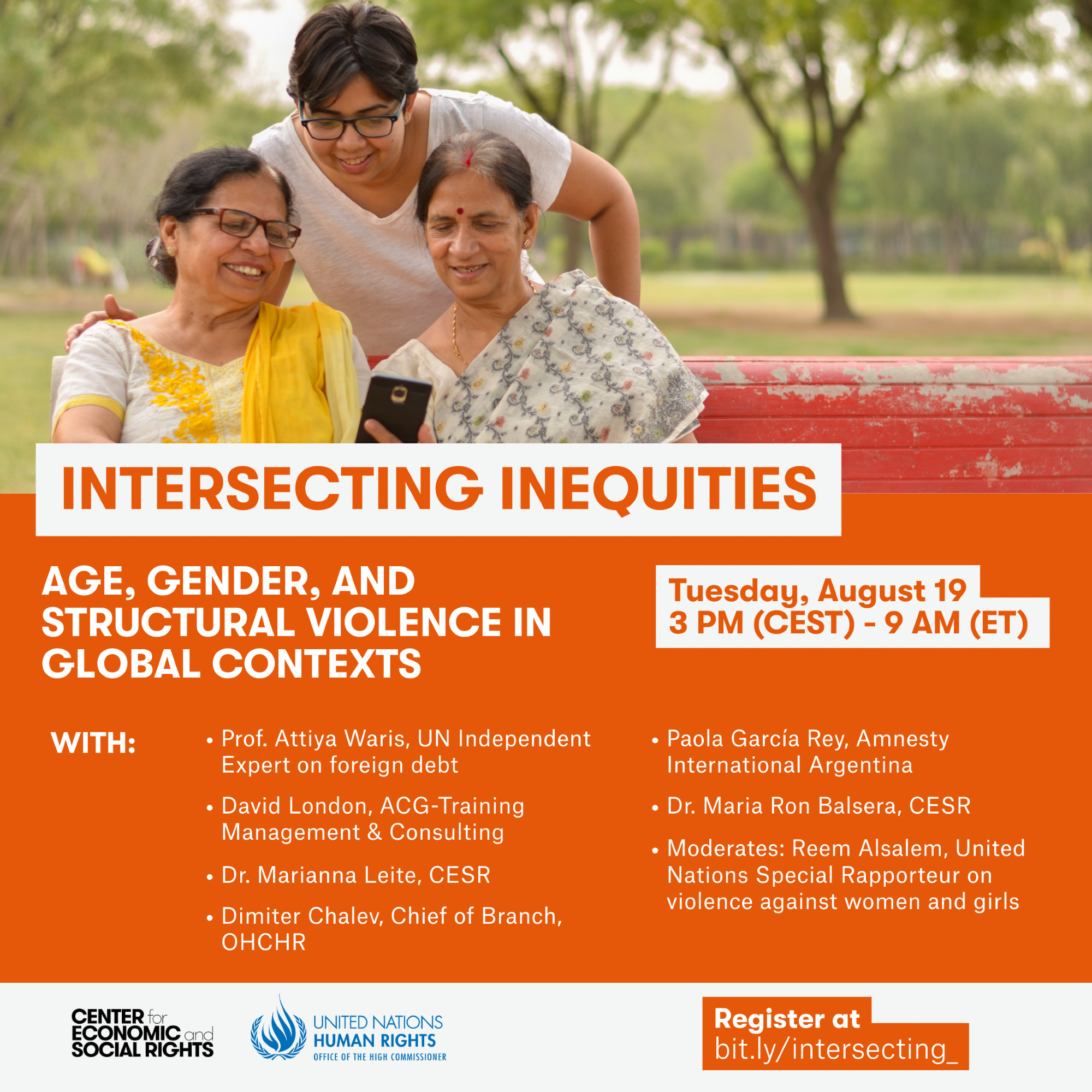 INTERSECTING INEQUITIES

AGE, GENDER, AND STRUCTURAL VIOLENCE IN GLOBAL CONTEXTS

Tuesday, August 19
3 PM (CEST) - 9 AM (ET)

WITH:

• Prof. Attiya Waris, UN Independent Expert on foreign debt
• David London, ACG-Training Management & Consulting
• Dr. Marianna Leite, CESR
• Dimiter Chalev, Chief of Branch, OHCHR

• Paola García Rey, Amnesty International Argentina
• Dr. Maria Ron Balsera, CESR
• Moderates: Reem Alsalem, United Nations Special Rapporteur on violence against women and girls

CENTER for ECONOMIC and SOCIAL RIGHTS

UNITED NATIONS
HUMAN RIGHTS
OFFICE OF THE HIGH COMMISSIONER

Register at
bit.ly/intersecting_